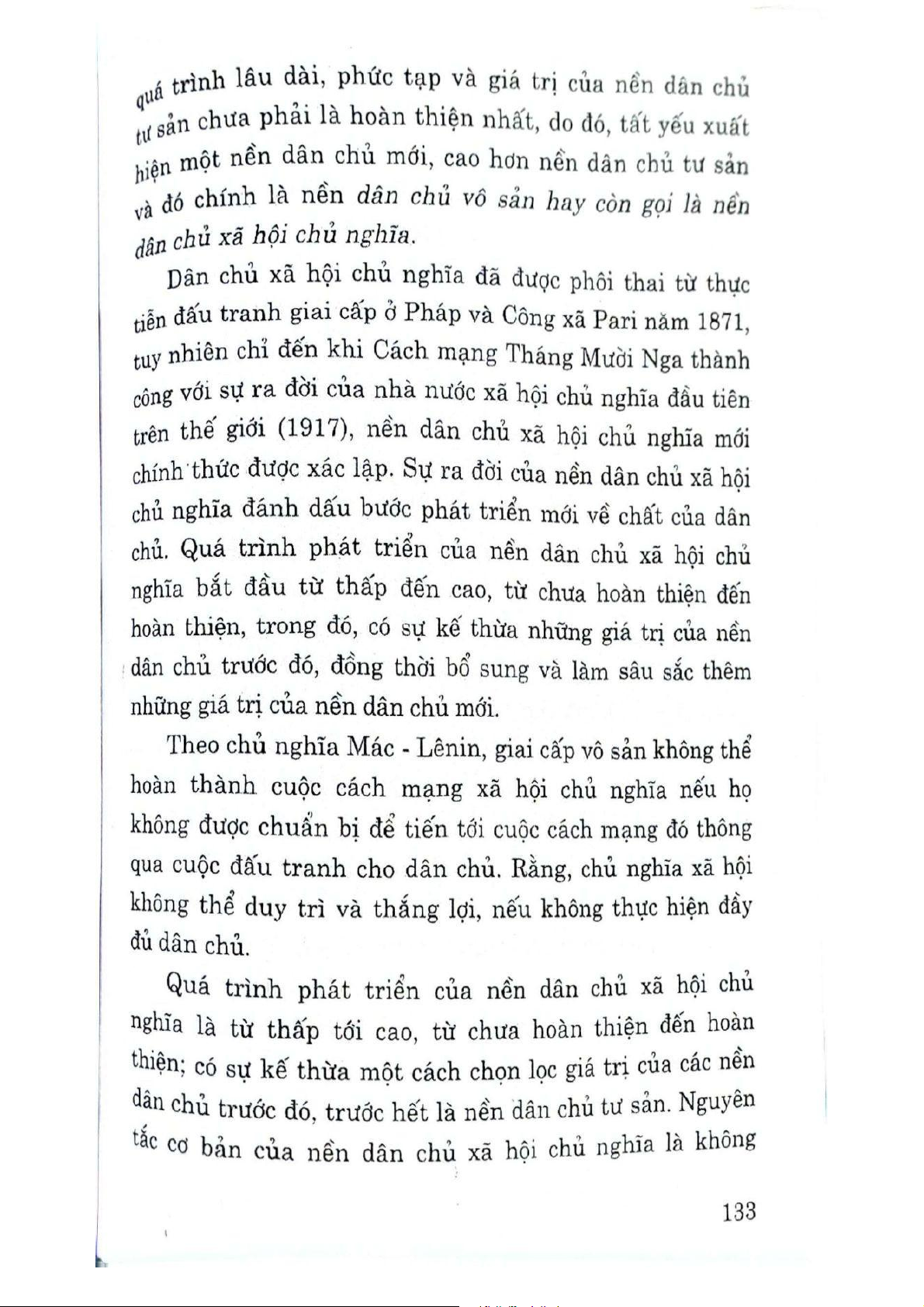 quá trình lâu dài, phức tạp và giá trị của nền dân chủ tư sản chưa phải là hoàn thiện nhất, do đó, tất yếu xuất hiện một nền dân chủ mới, cao hơn nền dân chủ tư sản và đó chính là nền dân chủ vô sản hay còn gọi là nền dân chủ xã hội chủ nghĩa.

Dân chủ xã hội chủ nghĩa đã được phôi thai từ thực tiễn đấu tranh giai cấp ở Pháp và Công xã Pari năm 1871, tuy nhiên chỉ đến khi Cách mạng Tháng Mười Nga thành công với sự ra đời của nhà nước xã hội chủ nghĩa đầu tiên trên thế giới (1917), nền dân chủ xã hội chủ nghĩa mới chính thức được xác lập. Sự ra đời của nền dân chủ xã hội chủ nghĩa đánh dấu bước phát triển mới về chất của dân chủ. Quá trình phát triển của nền dân chủ xã hội chủ nghĩa bắt đầu từ thấp đến cao, từ chưa hoàn thiện đến hoàn thiện, trong đó, có sự kế thừa những giá trị của nền dân chủ trước đó, đồng thời bổ sung và làm sâu sắc thêm những giá trị của nền dân chủ mới.

Theo chủ nghĩa Mác - Lênin, giai cấp vô sản không thể hoàn thành cuộc cách mạng xã hội chủ nghĩa nếu họ không được chuẩn bị để tiến tới cuộc cách mạng đó thông qua cuộc đấu tranh cho dân chủ. Rằng, chủ nghĩa xã hội không thể duy trì và thắng lợi, nếu không thực hiện đầy đủ dân chủ.

Quá trình phát triển của nền dân chủ xã hội chủ nghĩa là từ thấp tới cao, từ chưa hoàn thiện đến hoàn thiện; có sự kế thừa một cách chọn lọc giá trị của các nền dân chủ trước đó, trước hết là nền dân chủ tư sản. Nguyên tắc cơ bản của nền dân chủ xã hội chủ nghĩa là không

133